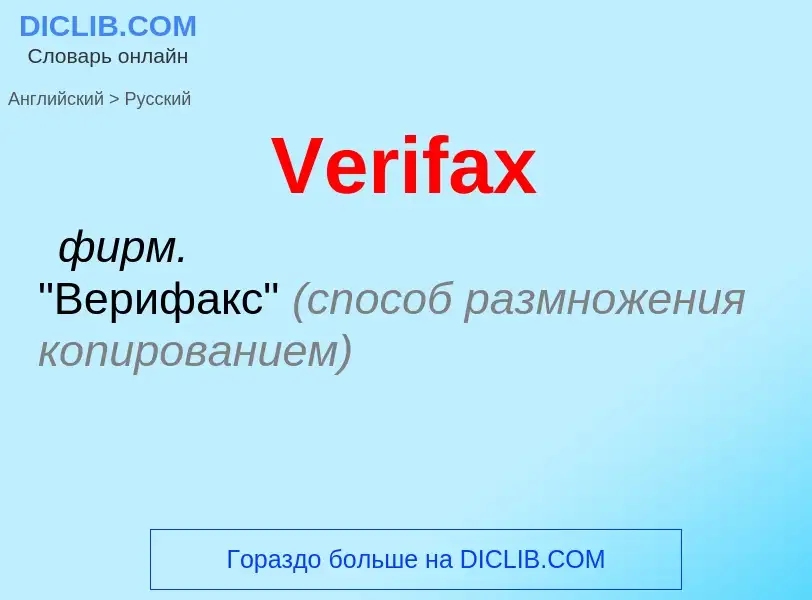 DICLIB.COM
Словарь онлайн

Английский > Русский

Verifax

фирм.
"Верифакс" (способ размножения копированием)

Гораздо больше на DICLIB.COM